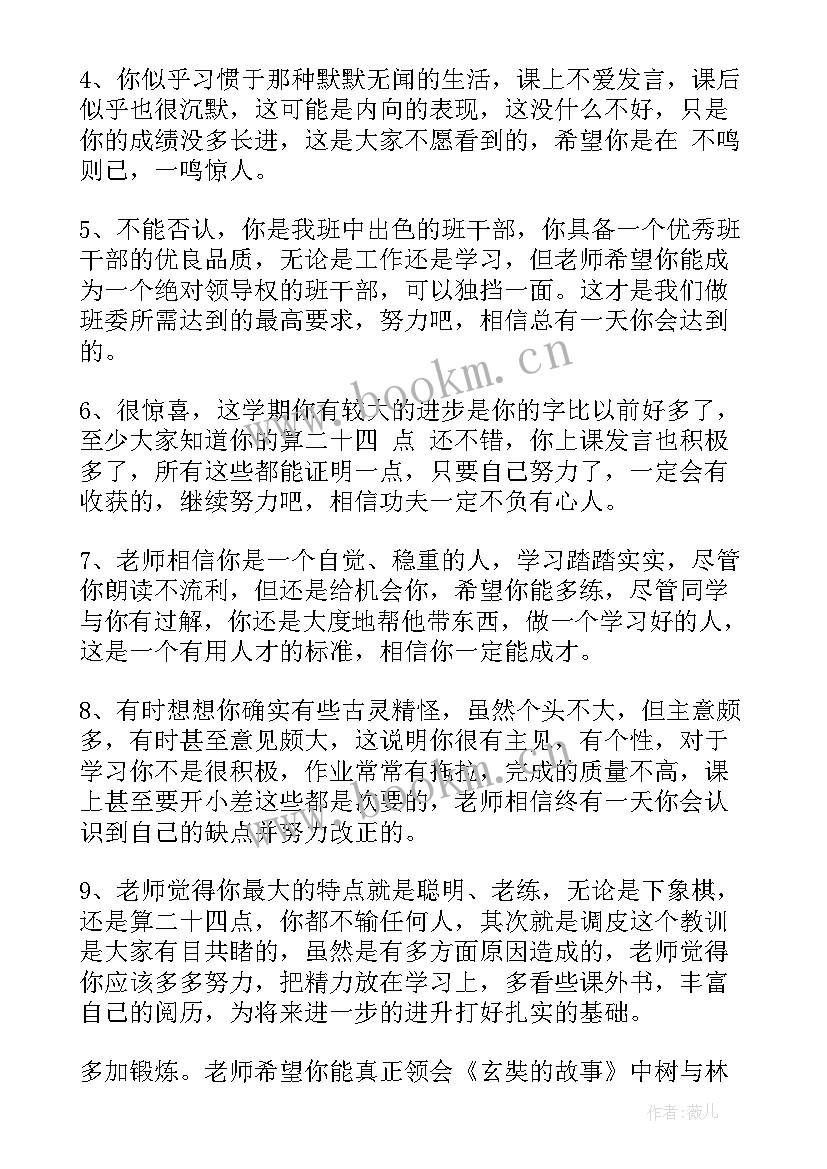 4、你似乎习惯于那种默默无闻的生活，课上不爱发言，课后似乎也很沉默，这可能是内向的表现，这没什么不好，只是你的成绩没多长进，这是大家不愿看到的，希望你是在 不鸣则已，一鸣惊人。

5、不能否认，你是我班中出色的班干部，你具备一个优秀班干部的优良品质，无论是工作还是学习，但老师希望你能成为一个绝对领导权的班干部，可以独挡一面。这才是我们做班委所需达到的最高要求，努力吧，相信总有一天你会达到的。

6、很惊喜，这学期你有较大的进步是你的字比以前好多了，至少大家知道你的算二十四 点 还不错，你上课发言也积极多了，所有这些都能证明一点，只要自己努力了，一定会有收获的，继续努力吧，相信功夫一定不负有心人。

7、老师相信你是一个自觉、稳重的人，学习踏踏实实，尽管你朗读不流利，但还是给机会你，希望你能多练，尽管同学与你有过解，你还是大度地帮他带东西，做一个学习好的人，这是一个有用人才的标准，相信你一定能成才。

8、有时想想你确实有些古灵精怪，虽然个头不大，但主意颇多，有时甚至意见颇大，这说明你很有主见，有个性，对于学习你不是很积极，作业常常有拖拉，完成的质量不高，课上甚至要开小差这些都是次要的，老师相信终有一天你会认识到自己的缺点并努力改正的。

9、老师觉得你最大的特点就是聪明、老练，无论是下象棋，还是算二十四点，你都不输任何人，其次就是调皮这个教训是大家有目共睹的，虽然是有多方面原因造成的，老师觉得你应该多多努力，把精力放在学习上，多看些课外书，丰富自己的阅历，为将来进一步的进升打好扎实的基础。

多加锻炼。老师希望你能真正领会《玄奘的故事》中树与林

www.bookm.cn

作者：薇儿